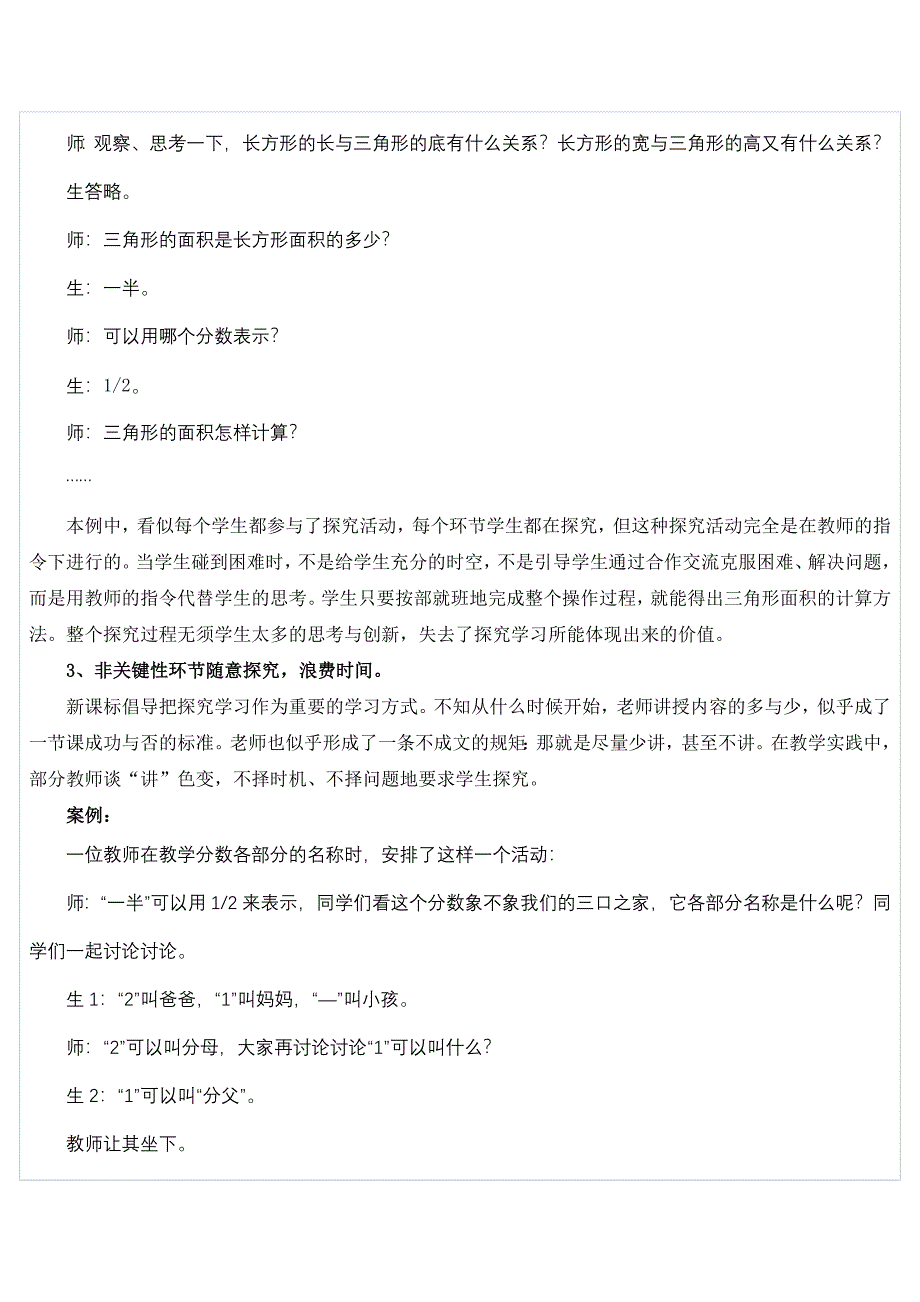 师 观察、思考一下，长方形的长与三角形的底有什么关系？长方形的宽与三角形的高又有什么关系？

生答略。

师：三角形的面积是长方形面积的多少?

生：一半。

师：可以用哪个分数表示?

生：1/2。

师：三角形的面积怎样计算?

......

本例中，看似每个学生都参与了探究活动，每个环节学生都在探究，但这种探究活动完全是在教师的指令下进行的。当学生碰到困难时，不是给学生充分的时空，不是引导学生通过合作交流克服困难、解决问题，而是用教师的指令代替学生的思考。学生只要按部就班地完成整个操作过程，就能得出三角形面积的计算方法。整个探究过程无须学生太多的思考与创新，失去了探究学习所能体现出来的价值。

3、非关键性环节随意探究，浪费时间。

新课标倡导把探究学习作为重要的学习方式。不知从什么时候开始，老师讲授内容的多与少，似乎成了一节课成功与否的标准。老师也似乎形成了一条不成文的规矩：那就是尽量少讲，甚至不讲。在教学实践中，部分教师谈“讲”色变，不择时机、不择问题地要求学生探究。

案例：

一位教师在教学分数各部分的名称时，安排了这样一个活动：

师：“一半”可以用 1/2 来表示，同学们看这个分数象不象我们的三口之家，它各部分名称是什么呢？同学们一起讨论讨论。

生 1：“2”叫爸爸，“1”叫妈妈，“—”叫小孩。

师：“2”可以叫分母，大家再讨论讨论“1”可以叫什么？

生 2：“1”可以叫“分父”。

教师让其坐下。